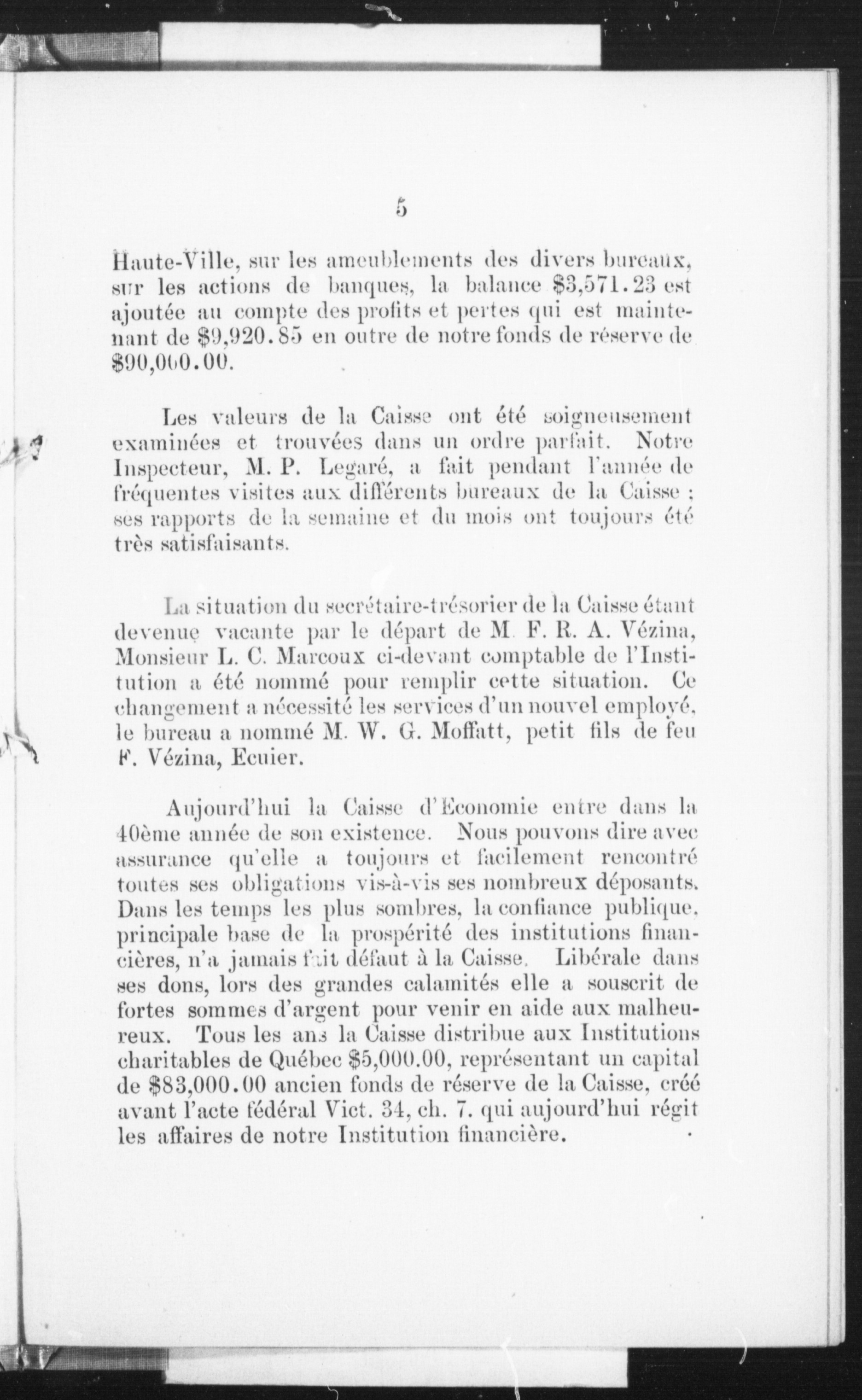 5

Haute-Ville, sur les ameublements des divers bureaux, sur les actions de banques, la balance \$3,571.23 est ajoutée au compte des profits et pertes qui est maintenant de \$9,920.85 en outre de notre fonds de réserve de \$90,000.00.

Les valeurs de la Caisse ont été soigneusement examinées et trouvées dans un ordre parfait. Notre Inspecteur, M. P. Legaré, a fait pendant l'année de fréquentes visites aux différents bureaux de la Caisse ; ses rapports de la semaine et du mois ont toujours été très satisfaisants.

La situation du secrétaire-trésorier de la Caisse étant devenue vacante par le départ de M. F. R. A. Vézina, Monsieur L. C. Marcoux ci-devant comptable de l'Institution a été nommé pour remplir cette situation. Ce changement a nécessité les services d'un nouvel employé, le bureau a nommé M. W. G. Moffatt, petit fils de feu F. Vézina, Ecuier.

Aujourd'hui la Caisse d'Economie entre dans la 40ème année de son existence. Nous pouvons dire avec assurance qu'elle a toujours et facilement rencontré toutes ses obligations vis-à-vis ses nombreux déposants. Dans les temps les plus sombres, la confiance publique, principale base de la prospérité des institutions financières, n'a jamais fait défaut à la Caisse. Libérale dans ses dons, lors des grandes calamités elle a souscrit de fortes sommes d'argent pour venir en aide aux malheureux. Tous les ans la Caisse distribue aux Institutions charitables de Québec \$5,000.00, représentant un capital de \$83,000.00 ancien fonds de réserve de la Caisse, créé avant l'acte fédéral Vict. 34, ch. 7. qui aujourd'hui régit les affaires de notre Institution financière.